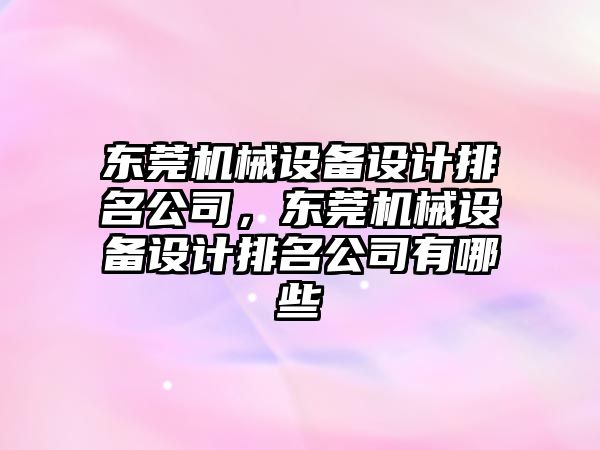 东莞机械设备设计排名公司，东莞机械设备设计排名公司有哪些